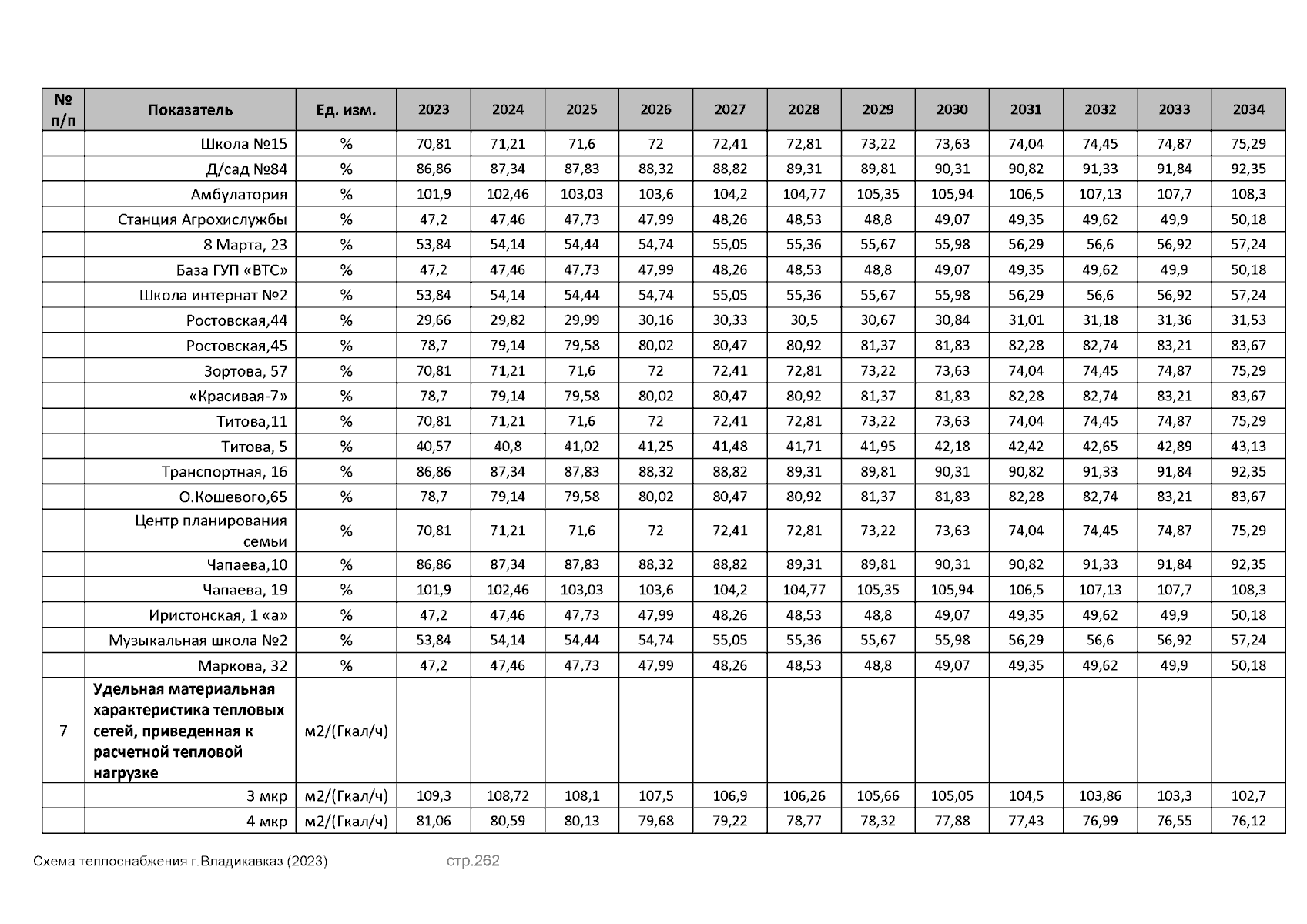 | № п/п | Показатель | Ед. изм. | 2023 | 2024 | 2025 | 2026 | 2027 | 2028 | 2029 | 2030 | 2031 | 2032 | 2033 | 2034 |
|---|---|---|---|---|---|---|---|---|---|---|---|---|---|---|
| | Школа №15 | % | 70,81 | 71,21 | 71,6 | 72 | 72,41 | 72,81 | 73,22 | 73,63 | 74,04 | 74,45 | 74,87 | 75,29 |
| | Д/сад №84 | % | 86,86 | 87,34 | 87,83 | 88,32 | 88,82 | 89,31 | 89,81 | 90,31 | 90,82 | 91,33 | 91,84 | 92,35 |
| | Амбулатория | % | 101,9 | 102,46 | 103,03 | 103,6 | 104,2 | 104,77 | 105,35 | 105,94 | 106,5 | 107,13 | 107,7 | 108,3 |
| | Станция Агрохислужбы | % | 47,2 | 47,46 | 47,73 | 47,99 | 48,26 | 48,53 | 48,8 | 49,07 | 49,35 | 49,62 | 49,9 | 50,18 |
| | 8 Марта, 23 | % | 53,84 | 54,14 | 54,44 | 54,74 | 55,05 | 55,36 | 55,67 | 55,98 | 56,29 | 56,6 | 56,92 | 57,24 |
| | База ГУП «ВТС» | % | 47,2 | 47,46 | 47,73 | 47,99 | 48,26 | 48,53 | 48,8 | 49,07 | 49,35 | 49,62 | 49,9 | 50,18 |
| | Школа интернат №2 | % | 53,84 | 54,14 | 54,44 | 54,74 | 55,05 | 55,36 | 55,67 | 55,98 | 56,29 | 56,6 | 56,92 | 57,24 |
| | Ростовская,44 | % | 29,66 | 29,82 | 29,99 | 30,16 | 30,33 | 30,5 | 30,67 | 30,84 | 31,01 | 31,18 | 31,36 | 31,53 |
| | Ростовская,45 | % | 78,7 | 79,14 | 79,58 | 80,02 | 80,47 | 80,92 | 81,37 | 81,83 | 82,28 | 82,74 | 83,21 | 83,67 |
| | Зортова, 57 | % | 70,81 | 71,21 | 71,6 | 72 | 72,41 | 72,81 | 73,22 | 73,63 | 74,04 | 74,45 | 74,87 | 75,29 |
| | «Красивая-7» | % | 78,7 | 79,14 | 79,58 | 80,02 | 80,47 | 80,92 | 81,37 | 81,83 | 82,28 | 82,74 | 83,21 | 83,67 |
| | Титова,11 | % | 70,81 | 71,21 | 71,6 | 72 | 72,41 | 72,81 | 73,22 | 73,63 | 74,04 | 74,45 | 74,87 | 75,29 |
| | Титова, 5 | % | 40,57 | 40,8 | 41,02 | 41,25 | 41,48 | 41,71 | 41,95 | 42,18 | 42,42 | 42,65 | 42,89 | 43,13 |
| | Транспортная, 16 | % | 86,86 | 87,34 | 87,83 | 88,32 | 88,82 | 89,31 | 89,81 | 90,31 | 90,82 | 91,33 | 91,84 | 92,35 |
| | О.Кошевого,65 | % | 78,7 | 79,14 | 79,58 | 80,02 | 80,47 | 80,92 | 81,37 | 81,83 | 82,28 | 82,74 | 83,21 | 83,67 |
| | Центр планирования семьи | % | 70,81 | 71,21 | 71,6 | 72 | 72,41 | 72,81 | 73,22 | 73,63 | 74,04 | 74,45 | 74,87 | 75,29 |
| | Чапаева,10 | % | 86,86 | 87,34 | 87,83 | 88,32 | 88,82 | 89,31 | 89,81 | 90,31 | 90,82 | 91,33 | 91,84 | 92,35 |
| | Чапаева, 19 | % | 101,9 | 102,46 | 103,03 | 103,6 | 104,2 | 104,77 | 105,35 | 105,94 | 106,5 | 107,13 | 107,7 | 108,3 |
| | Иристонская, 1 «а» | % | 47,2 | 47,46 | 47,73 | 47,99 | 48,26 | 48,53 | 48,8 | 49,07 | 49,35 | 49,62 | 49,9 | 50,18 |
| | Музыкальная школа №2 | % | 53,84 | 54,14 | 54,44 | 54,74 | 55,05 | 55,36 | 55,67 | 55,98 | 56,29 | 56,6 | 56,92 | 57,24 |
| | Маркова, 32 | % | 47,2 | 47,46 | 47,73 | 47,99 | 48,26 | 48,53 | 48,8 | 49,07 | 49,35 | 49,62 | 49,9 | 50,18 |
| 7 | Удельная материальная характеристика тепловых сетей, приведенная к расчетной тепловой нагрузке | м2/(Гкал/ч) | | | | | | | | | | | | |
| | 3 мкр | м2/(Гкал/ч) | 109,3 | 108,72 | 108,1 | 107,5 | 106,9 | 106,26 | 105,66 | 105,05 | 104,5 | 103,86 | 103,3 | 102,7 |
| | 4 мкр | м2/(Гкал/ч) | 81,06 | 80,59 | 80,13 | 79,68 | 79,22 | 78,77 | 78,32 | 77,88 | 77,43 | 76,99 | 76,55 | 76,12 |

Схема теплоснабжения г.Владикавказ (2023) стр.262